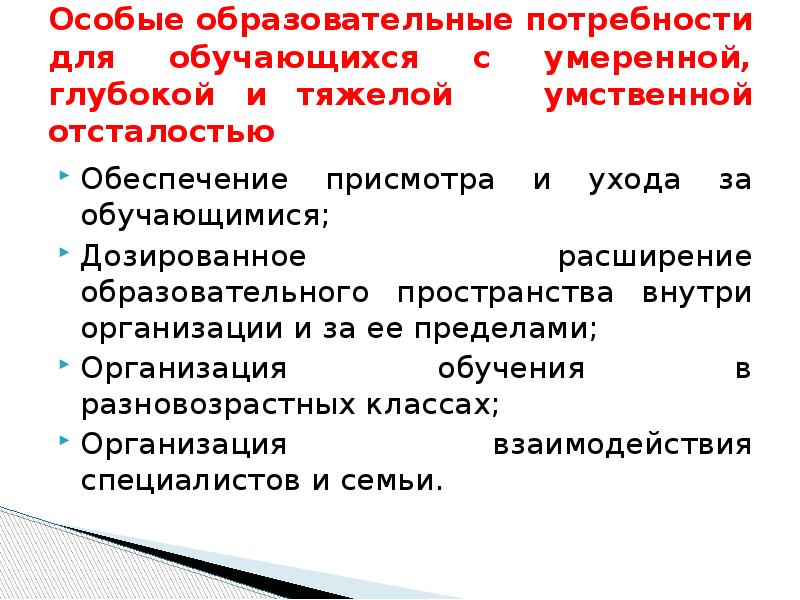 Особые образовательные потребности для обучающихся с умеренной, глубокой и тяжелой умственной отсталостью

Обеспечение присмотра и ухода за обучающимися;

Дозированное расширение образовательного пространства внутри организации и за ее пределами;

Организация обучения в разновозрастных классах;

Организация взаимодействия специалистов и семьи.